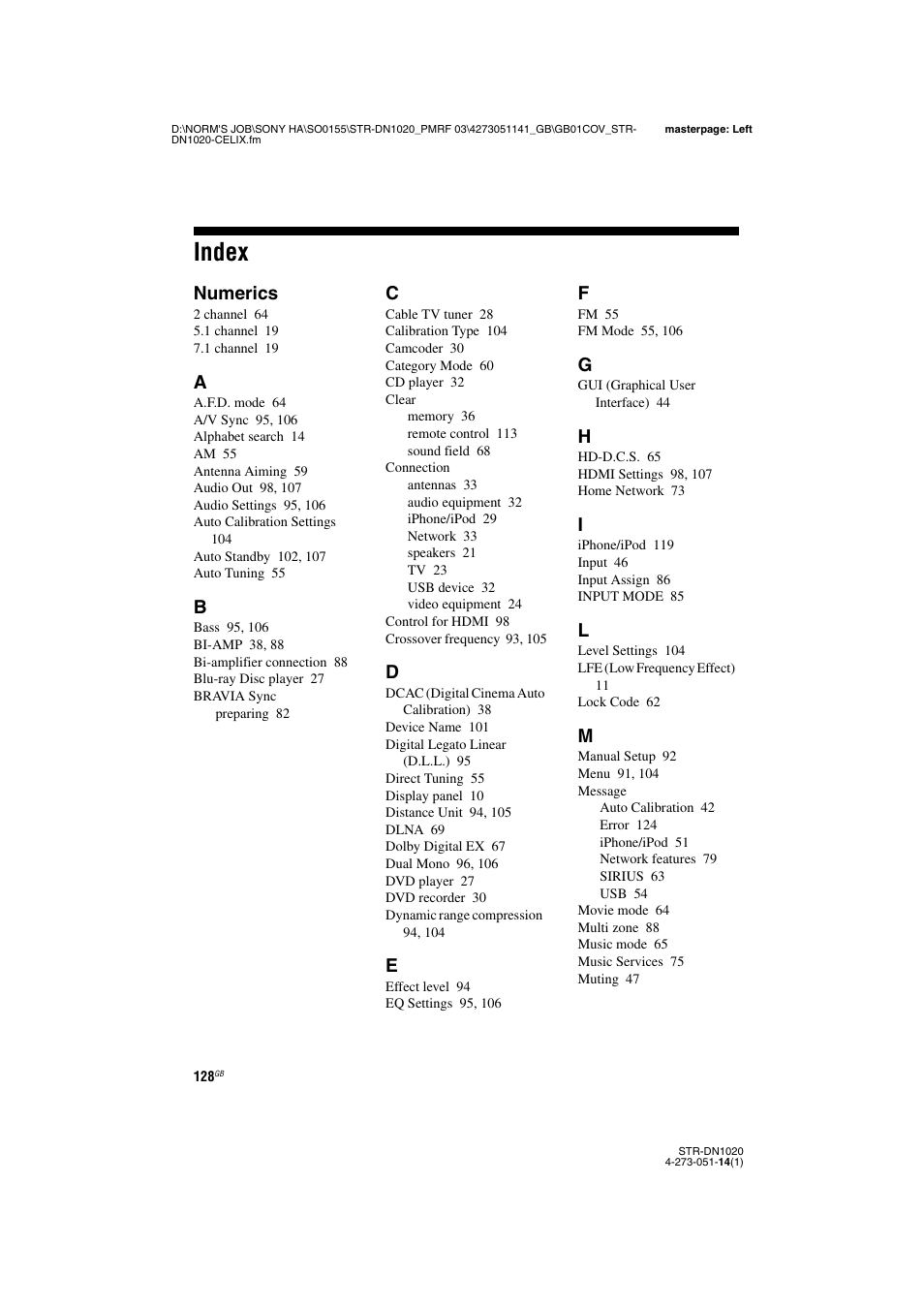 D:\NORM'S JOB\SONY HA\SO0155\STR-DN1020_PMRF 03\4273051141_GB\GB01COV_STR-DN1020-CELIX.fm

masterpage: Left

Index

Numerics
2 channel 64
5.1 channel 19
7.1 channel 19

A
A.F.D. mode 64
A/V Sync 95, 106
Alphabet search 14
AM 55
Antenna Aiming 59
Audio Out 98, 107
Audio Settings 95, 106
Auto Calibration Settings 104
Auto Standby 102, 107
Auto Tuning 55

B
Bass 95, 106
BI-AMP 38, 88
Bi-amplifier connection 88
Blu-ray Disc player 27
BRAVIA Sync
preparing 82

C
Cable TV tuner 28
Calibration Type 104
Camcoder 30
Category Mode 60
CD player 32
Clear
memory 36
remote control 113
sound field 68
Connection
antennas 33
audio equipment 32
iPhone/iPod 29
Network 33
speakers 21
TV 23
USB device 32
video equipment 24
Control for HDMI 98
Crossover frequency 93, 105

D
DCAC (Digital Cinema Auto Calibration) 38
Device Name 101
Digital Legato Linear (D.L.L.) 95
Direct Tuning 55
Display panel 10
Distance Unit 94, 105
DLNA 69
Dolby Digital EX 67
Dual Mono 96, 106
DVD player 27
DVD recorder 30
Dynamic range compression 94, 104

E
Effect level 94
EQ Settings 95, 106

F
FM 55
FM Mode 55, 106

G
GUI (Graphical User Interface) 44

H
HD-D.C.S. 65
HDMI Settings 98, 107
Home Network 73

I
iPhone/iPod 119
Input 46
Input Assign 86
INPUT MODE 85

L
Level Settings 104
LFE (Low Frequency Effect) 11
Lock Code 62

M
Manual Setup 92
Menu 91, 104
Message
Auto Calibration 42
Error 124
iPhone/iPod 51
Network features 79
SIRIUS 63
USB 54
Movie mode 64
Multi zone 88
Music mode 65
Music Services 75
Muting 47

128GB

STR-DN1020
4-273-051-14(1)